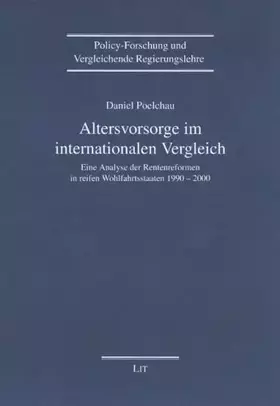 Policy-Forschung und
Vergleichende Regierungslehre

Daniel Poelchau

Altersvorsorge im internationalen Vergleich

Eine Analyse der Rentenreformen in reifen Wohlfahrtsstaaten 1990 – 2000

LIT